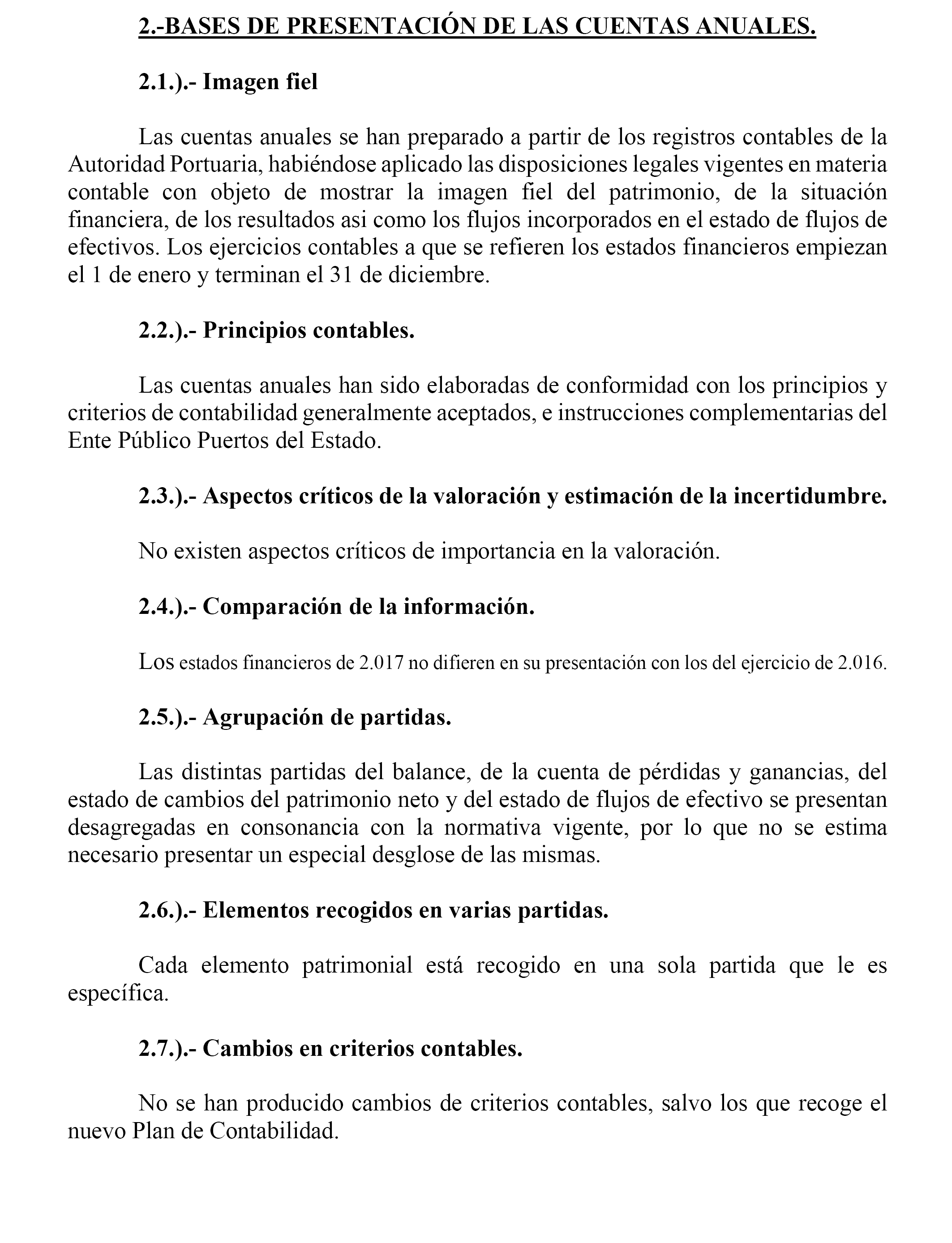 2.-BASES DE PRESENTACIÓN DE LAS CUENTAS ANUALES.

2.1.).- Imagen fiel

Las cuentas anuales se han preparado a partir de los registros contables de la Autoridad Portuaria, habiéndose aplicado las disposiciones legales vigentes en materia contable con objeto de mostrar la imagen fiel del patrimonio, de la situación financiera, de los resultados asi como los flujos incorporados en el estado de flujos de efectivos. Los ejercicios contables a que se refieren los estados financieros empiezan el 1 de enero y terminan el 31 de diciembre.

2.2.).- Principios contables.

Las cuentas anuales han sido elaboradas de conformidad con los principios y criterios de contabilidad generalmente aceptados, e instrucciones complementarias del Ente Público Puertos del Estado.

2.3.).- Aspectos críticos de la valoración y estimación de la incertidumbre.

No existen aspectos críticos de importancia en la valoración.

2.4.).- Comparación de la información.

Los estados financieros de 2.017 no difieren en su presentación con los del ejercicio de 2.016.

2.5.).- Agrupación de partidas.

Las distintas partidas del balance, de la cuenta de pérdidas y ganancias, del estado de cambios del patrimonio neto y del estado de flujos de efectivo se presentan desagregadas en consonancia con la normativa vigente, por lo que no se estima necesario presentar un especial desglose de las mismas.

2.6.).- Elementos recogidos en varias partidas.

Cada elemento patrimonial está recogido en una sola partida que le es específica.

2.7.).- Cambios en criterios contables.

No se han producido cambios de criterios contables, salvo los que recoge el nuevo Plan de Contabilidad.